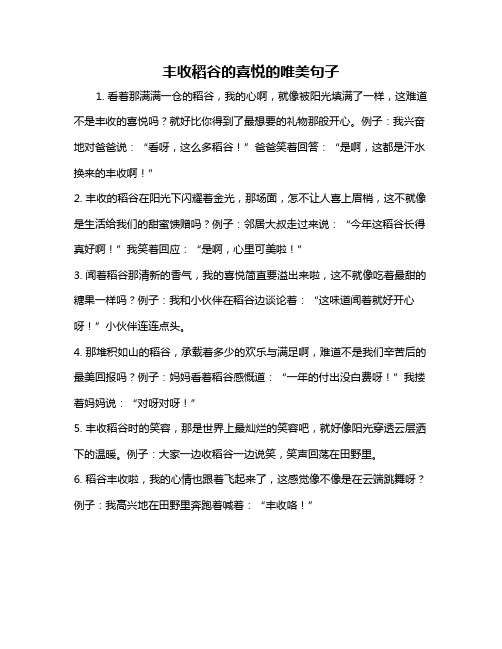 丰收稻谷的喜悦的唯美句子

1. 看着那满满一仓的稻谷，我的心啊，就像被阳光填满了一样，这难道不是丰收的喜悦吗？就好比你得到了最想要的礼物那般开心。例子：我兴奋地对爸爸说：“看呀，这么多稻谷！”爸爸笑着回答：“是啊，这都是汗水换来的丰收啊！”

2. 丰收的稻谷在阳光下闪耀着金光，那场面，怎不让人喜上眉梢，这不就像是生活给我们的甜蜜馈赠吗？例子：邻居大叔走过来说：“今年这稻谷长得真好啊！”我笑着回应：“是啊，心里可美啦！”

3. 闻着稻谷那清新的香气，我的喜悦简直要溢出来啦，这不就像吃着最甜的糖果一样吗？例子：我和小伙伴在稻谷边谈论着：“这味道闻着就好开心呀！”小伙伴连连点头。

4. 那堆积如山的稻谷，承载着多少的欢乐与满足啊，难道不是我们辛苦后的最美回报吗？例子：妈妈看着稻谷感慨道：“一年的付出没白费呀！”我搂着妈妈说：“对呀对呀！”

5. 丰收稻谷时的笑容，那是世界上最灿烂的笑容吧，就好像阳光穿透云层洒下的温暖。例子：大家一边收稻谷一边说笑，笑声回荡在田野里。

6. 稻谷丰收啦，我的心情也跟着飞起来了，这感觉像不像是在云端跳舞呀？例子：我高兴地在田野里奔跑着喊着：“丰收咯！”